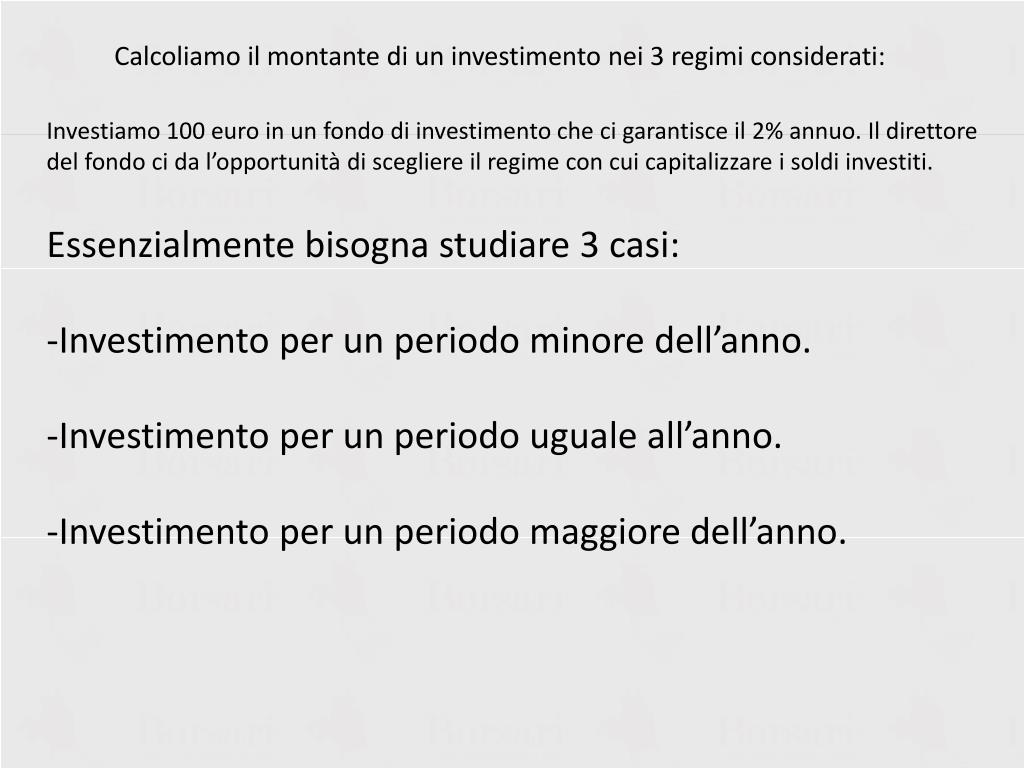 Calcoliamo il montante di un investimento nei 3 regimi considerati:

Investiamo 100 euro in un fondo di investimento che ci garantisce il 2% annuo. Il direttore del fondo ci da l'opportunità di scegliere il regime con cui capitalizzare i soldi investiti.

Essenzialmente bisogna studiare 3 casi:

-Investimento per un periodo minore dell'anno.

-Investimento per un periodo uguale all'anno.

-Investimento per un periodo maggiore dell'anno.

Borsari